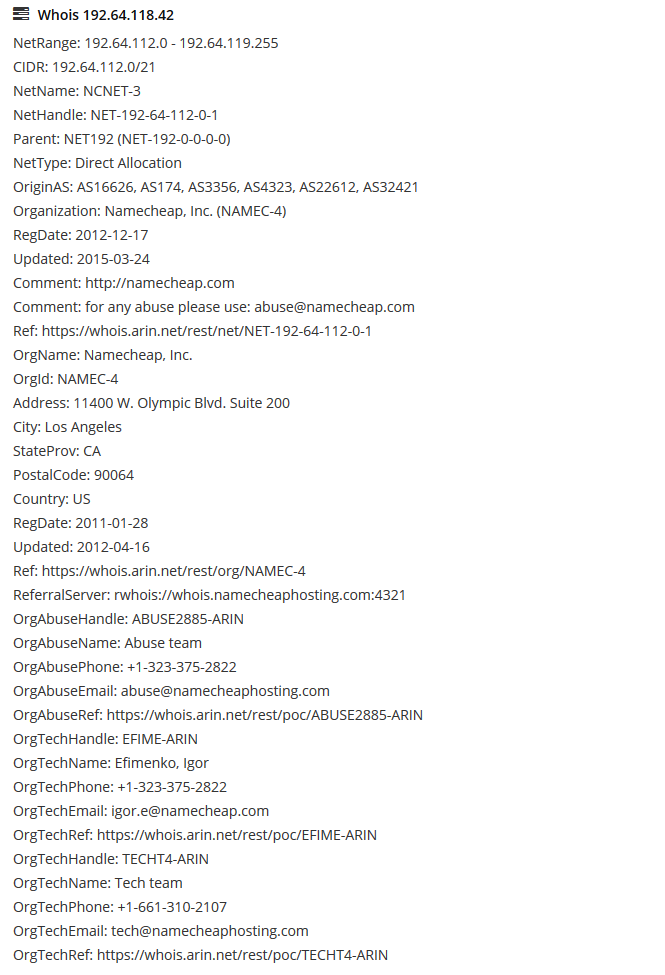 Whois 192.64.118.42

NetRange: 192.64.112.0 - 192.64.119.255
CIDR: 192.64.112.0/21
NetName: NCNET-3
NetHandle: NET-192-64-112-0-1
Parent: NET192 (NET-192-0-0-0-0)
NetType: Direct Allocation
OriginAS: AS16626, AS174, AS3356, AS4323, AS22612, AS32421
Organization: Namecheap, Inc. (NAMEC-4)
RegDate: 2012-12-17
Updated: 2015-03-24
Comment: http://namecheap.com
Comment: for any abuse please use: abuse@namecheap.com
Ref: https://whois.arin.net/rest/net/NET-192-64-112-0-1
OrgName: Namecheap, Inc.
OrgId: NAMEC-4
Address: 11400 W. Olympic Blvd. Suite 200
City: Los Angeles
StateProv: CA
PostalCode: 90064
Country: US
RegDate: 2011-01-28
Updated: 2012-04-16
Ref: https://whois.arin.net/rest/org/NAMEC-4
ReferralServer: rwhois://whois.namecheaphosting.com:4321
OrgAbuseHandle: ABUSE2885-ARIN
OrgAbuseName: Abuse team
OrgAbusePhone: +1-323-375-2822
OrgAbuseEmail: abuse@namecheaphosting.com
OrgAbuseRef: https://whois.arin.net/rest/poc/ABUSE2885-ARIN
OrgTechHandle: EFIME-ARIN
OrgTechName: Efimenko, Igor
OrgTechPhone: +1-323-375-2822
OrgTechEmail: igor.e@namecheap.com
OrgTechRef: https://whois.arin.net/rest/poc/EFIME-ARIN
OrgTechHandle: TECHT4-ARIN
OrgTechName: Tech team
OrgTechPhone: +1-661-310-2107
OrgTechEmail: tech@namecheaphosting.com
OrgTechRef: https://whois.arin.net/rest/poc/TECHT4-ARIN